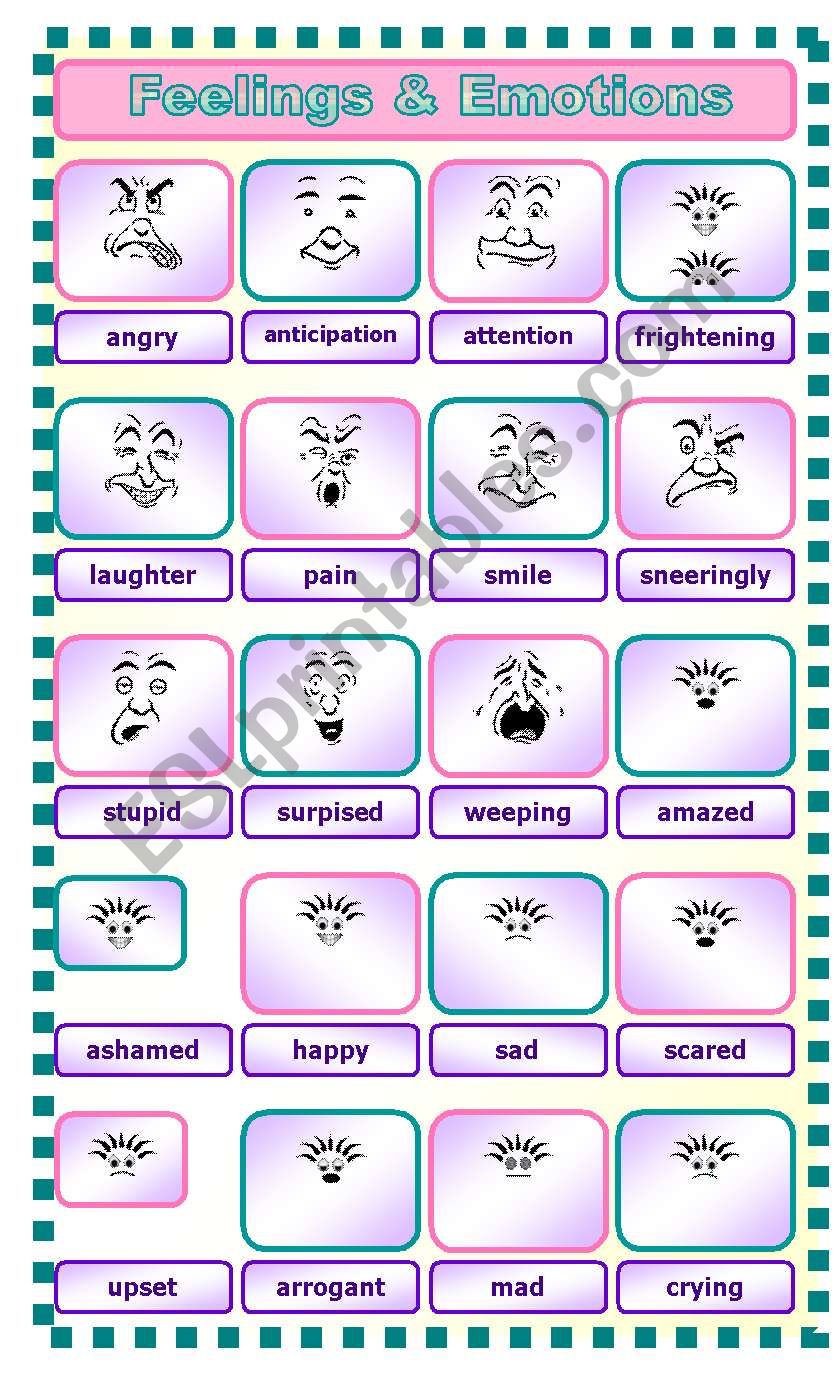 Feelings & Emotions

angry
anticipation
attention
frightening

laughter
pain
smile
sneeringly

stupid
surpised
weeping
amazed

ashamed
happy
sad
scared

upset
arrogant
mad
crying

ESLprintables.com